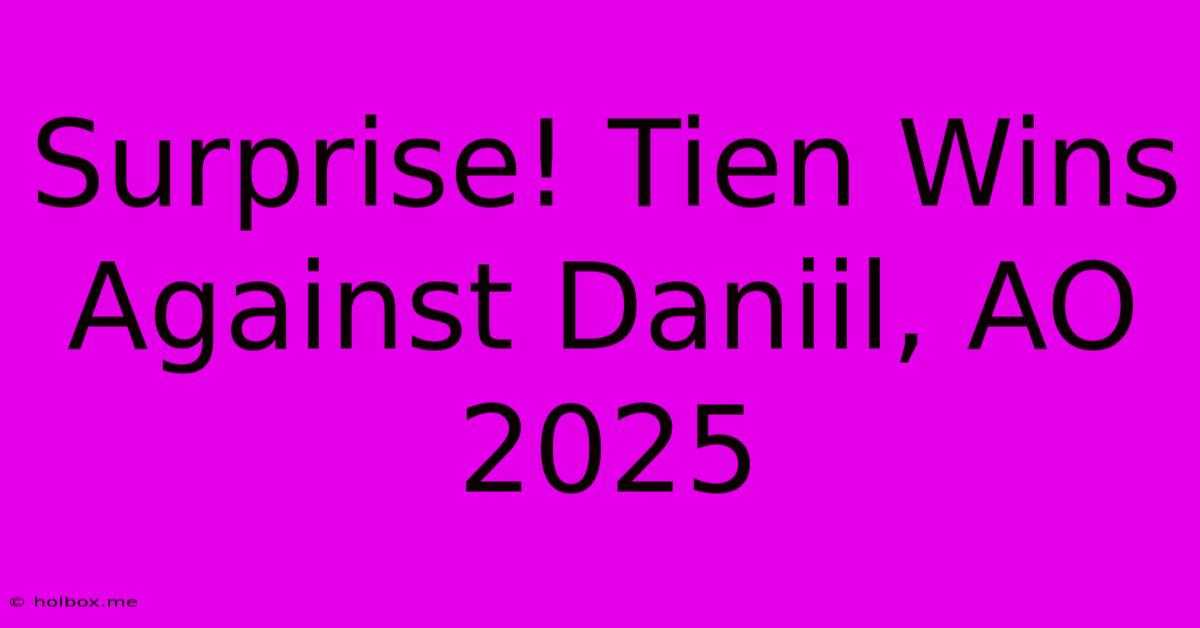 Surprise! Tien Wins Against Daniil, AO 2025

© holbox.me